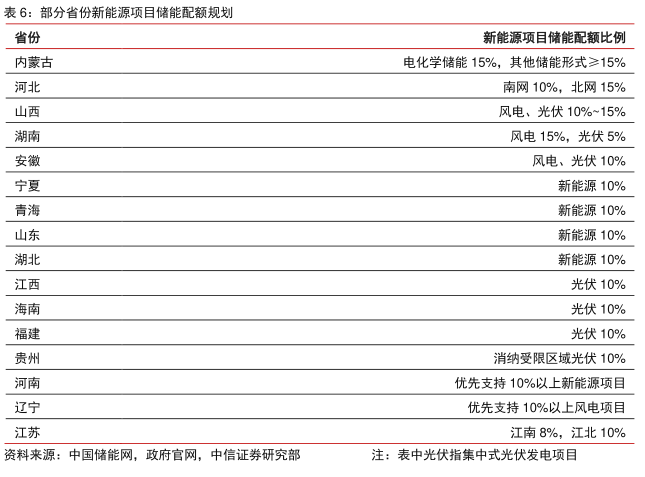 表 6：部分省份新能源项目储能配额规划

| 省份 | 新能源项目储能配额比例 |
|---|---|
| 内蒙古 | 电化学储能 15%，其他储能形式≥15% |
| 河北 | 南网 10%，北网 15% |
| 山西 | 风电、光伏 10%~15% |
| 湖南 | 风电 15%，光伏 5% |
| 安徽 | 风电、光伏 10% |
| 宁夏 | 新能源 10% |
| 青海 | 新能源 10% |
| 山东 | 新能源 10% |
| 湖北 | 新能源 10% |
| 江西 | 光伏 10% |
| 海南 | 光伏 10% |
| 福建 | 光伏 10% |
| 贵州 | 消纳受限区域光伏 10% |
| 河南 | 优先支持 10%以上新能源项目 |
| 辽宁 | 优先支持 10%以上风电项目 |
| 江苏 | 江南 8%，江北 10% |

资料来源：中国储能网，政府官网，中信证券研究部

注：表中光伏指集中式光伏发电项目